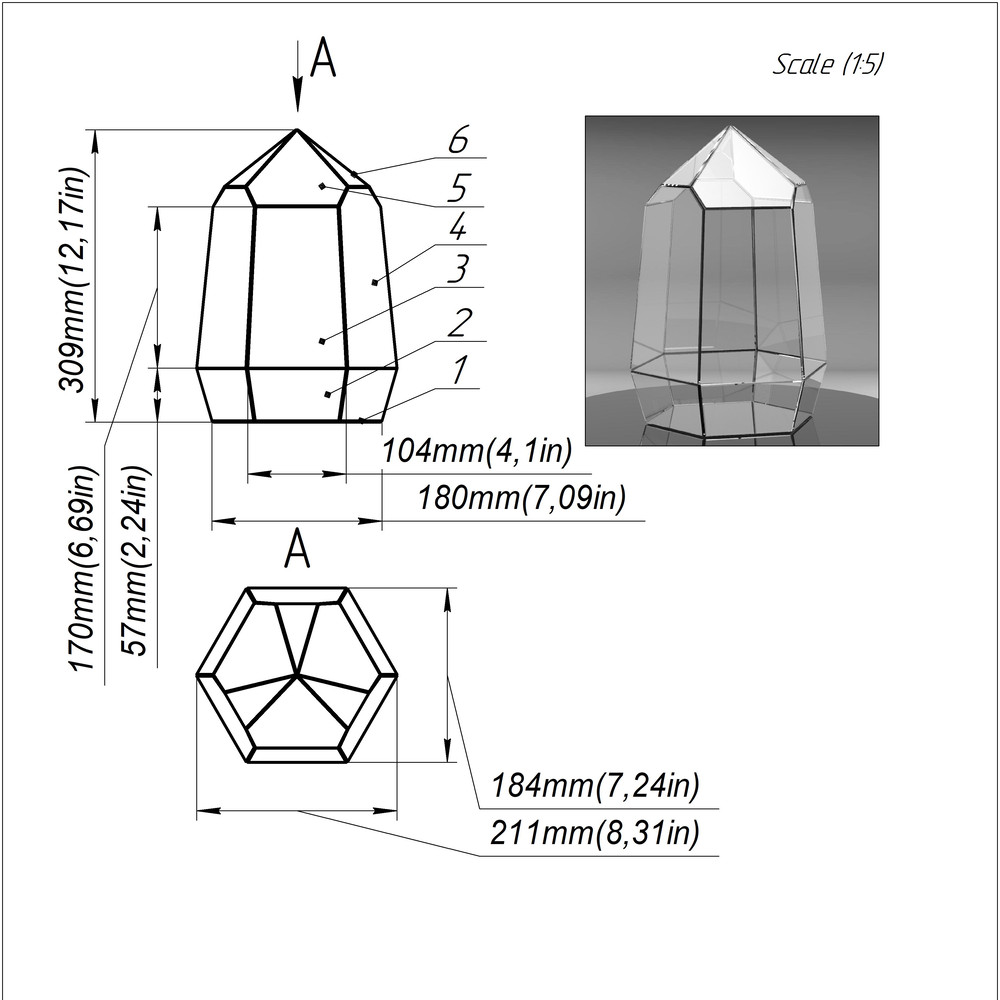 A

Scale (1:5)

6
5
4
3
2
1

309mm(12,17in)

170mm(6,69in)

57mm(2,24in)

104mm(4,1in)

180mm(7,09in)

A

184mm(7,24in)

211mm(8,31in)